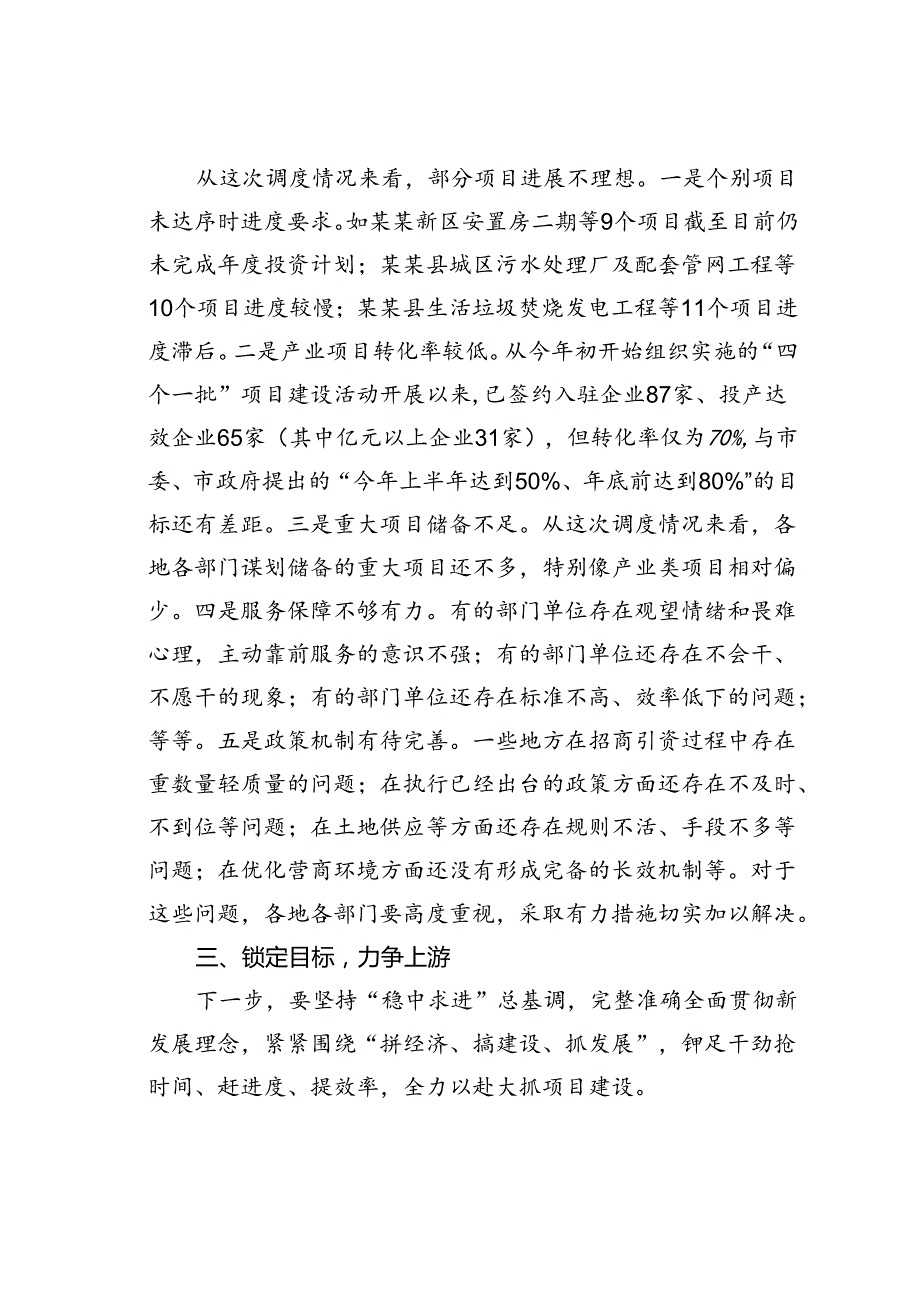 从这次调度情况来看，部分项目进展不理想。一是个别项目未达序时进度要求。如某某新区安置房二期等9个项目截至目前仍未完成年度投资计划；某某县城区污水处理厂及配套管网工程等10个项目进度较慢；某某县生活垃圾焚烧发电工程等11个项目进度滞后。二是产业项目转化率较低。从今年初开始组织实施的“四个一批”项目建设活动开展以来，已签约入驻企业87家、投产达效企业65家（其中亿元以上企业31家），但转化率仅为70%，与市委、市政府提出的“今年上半年达到50%、年底前达到80%”的目标还有差距。三是重大项目储备不足。从这次调度情况来看，各地各部门谋划储备的重大项目还不多，特别像产业类项目相对偏少。四是服务保障不够有力。有的部门单位存在观望情绪和畏难心理，主动靠前服务的意识不强；有的部门单位还存在不会干、不愿干的现象；有的部门单位还存在标准不高、效率低下的问题；等等。五是政策机制有待完善。一些地方在招商引资过程中存在重数量轻质量的问题；在执行已经出台的政策方面还存在不及时、不到位等问题；在土地供应等方面还存在规则不活、手段不多等问题；在优化营商环境方面还没有形成完备的长效机制等。对于这些问题，各地各部门要高度重视，采取有力措施切实加以解决。

三、锁定目标，力争上游

下一步，要坚持“稳中求进”总基调，完整准确全面贯彻新发展理念，紧紧围绕“拼经济、搞建设、抓发展”，铆足干劲抢时间、赶进度、提效率，全力以赴大抓项目建设。